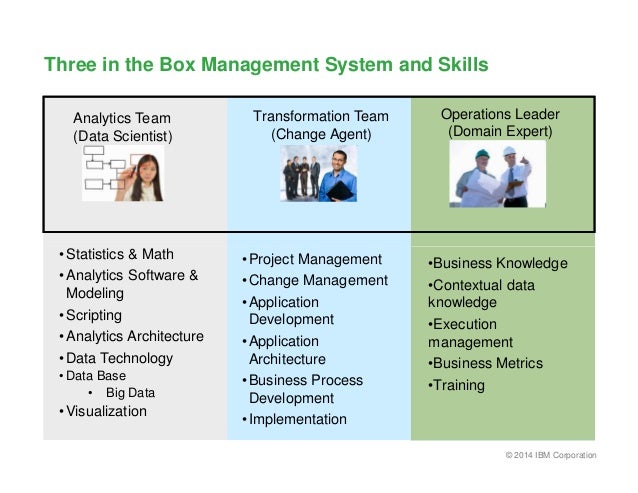 Three in the Box Management System and Skills

Analytics Team
(Data Scientist)

• Statistics & Math
• Analytics Software & Modeling
• Scripting
• Analytics Architecture
• Data Technology
• Data Base
• Big Data
• Visualization

Transformation Team
(Change Agent)

• Project Management
• Change Management
• Application Development
• Application Architecture
• Business Process Development
• Implementation

Operations Leader
(Domain Expert)

• Business Knowledge
• Contextual data knowledge
• Execution management
• Business Metrics
• Training

© 2014 IBM Corporation